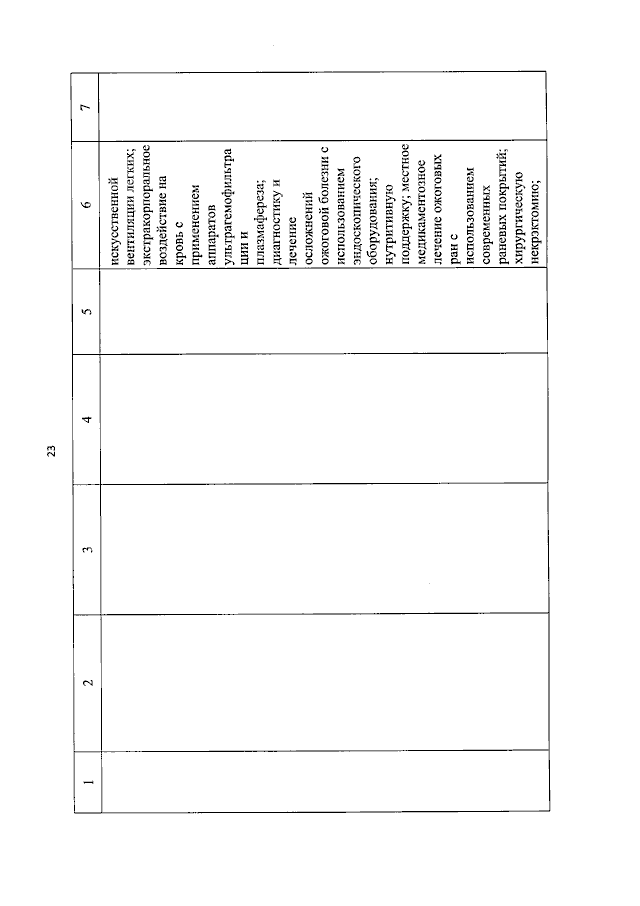 23

| 1 | 2 | 3 | 4 | 5 | 6 | 7 |
|---|---|---|---|---|---|---|
| | | | | | искусственной вентиляции легких; экстракорпоральное воздействие на кровь с применением аппаратов ультрагемофильтрации и плазмафереза; диагностику и лечение осложнений ожоговой болезни с использованием эндоскопического оборудования; нутритивную поддержку; местное медикаментозное лечение ожоговых ран с использованием современных раневых покрытий; хирургическую некрэктомию; | |